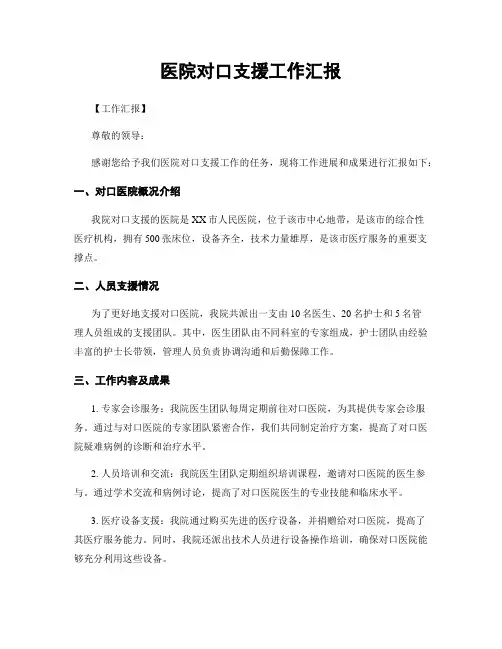 医院对口支援工作汇报

【工作汇报】

尊敬的领导：

感谢您给予我们医院对口支援工作的任务，现将工作进展和成果进行汇报如下：

一、对口医院概况介绍

我院对口支援的医院是XX市人民医院，位于该市中心地带，是该市的综合性医疗机构，拥有500张床位，设备齐全，技术力量雄厚，是该市医疗服务的重要支撑点。

二、人员支援情况

为了更好地支援对口医院，我院共派出一支由10名医生、20名护士和5名管理人员组成的支援团队。其中，医生团队由不同科室的专家组成，护士团队由经验丰富的护士长带领，管理人员负责协调沟通和后勤保障工作。

三、工作内容及成果

1. 专家会诊服务：我院医生团队每周定期前往对口医院，为其提供专家会诊服务。通过与对口医院的专家团队紧密合作，我们共同制定治疗方案，提高了对口医院疑难病例的诊断和治疗水平。

2. 人员培训和交流：我院医生团队定期组织培训课程，邀请对口医院的医生参与。通过学术交流和病例讨论，提高了对口医院医生的专业技能和临床水平。

3. 医疗设备支援：我院通过购买先进的医疗设备，并捐赠给对口医院，提高了其医疗服务能力。同时，我院还派出技术人员进行设备操作培训，确保对口医院能够充分利用这些设备。